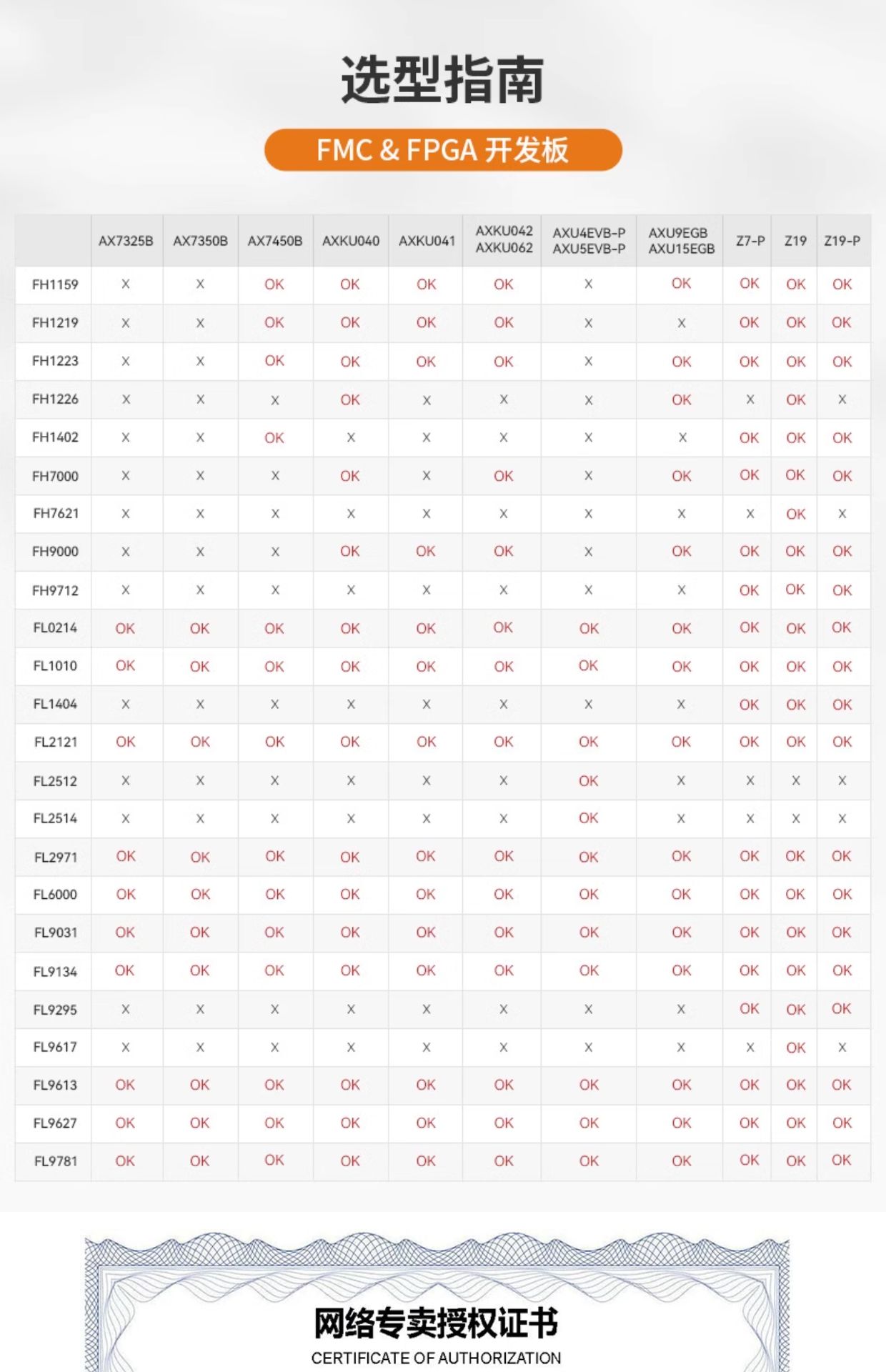 选型指南

FMC & FPGA 开发板

| | AX7325B | AX7350B | AX7450B | AXKU040 | AXKU041 | AXKU042 AXKU062 | AXU4EVB-P AXU5EVB-P | AXU9EGB AXU15EGB | Z7-P | Z19 | Z19-P |
|---|---|---|---|---|---|---|---|---|---|---|---|
| FH1159 | X | X | OK | OK | OK | OK | X | OK | OK | OK | OK |
| FH1219 | X | X | OK | OK | OK | OK | X | X | OK | OK | OK |
| FH1223 | X | X | OK | OK | OK | OK | X | OK | OK | OK | OK |
| FH1226 | X | X | X | OK | X | X | X | OK | X | OK | X |
| FH1402 | X | X | OK | X | X | X | X | X | OK | OK | OK |
| FH7000 | X | X | X | OK | X | OK | X | OK | OK | OK | OK |
| FH7621 | X | X | X | X | X | X | X | X | X | OK | X |
| FH9000 | X | X | X | OK | OK | OK | X | OK | OK | OK | OK |
| FH9712 | X | X | X | X | X | X | X | X | OK | OK | OK |
| FL0214 | OK | OK | OK | OK | OK | OK | OK | OK | OK | OK | OK |
| FL1010 | OK | OK | OK | OK | OK | OK | OK | OK | OK | OK | OK |
| FL1404 | X | X | X | X | X | X | X | X | OK | OK | OK |
| FL2121 | OK | OK | OK | OK | OK | OK | OK | OK | OK | OK | OK |
| FL2512 | X | X | X | X | X | X | OK | X | X | X | X |
| FL2514 | X | X | X | X | X | X | OK | X | X | X | X |
| FL2971 | OK | OK | OK | OK | OK | OK | OK | OK | OK | OK | OK |
| FL6000 | OK | OK | OK | OK | OK | OK | OK | OK | OK | OK | OK |
| FL9031 | OK | OK | OK | OK | OK | OK | OK | OK | OK | OK | OK |
| FL9134 | OK | OK | OK | OK | OK | OK | OK | OK | OK | OK | OK |
| FL9295 | X | X | X | X | X | X | X | X | OK | OK | OK |
| FL9617 | X | X | X | X | X | X | X | X | X | OK | X |
| FL9613 | OK | OK | OK | OK | OK | OK | OK | OK | OK | OK | OK |
| FL9627 | OK | OK | OK | OK | OK | OK | OK | OK | OK | OK | OK |
| FL9781 | OK | OK | OK | OK | OK | OK | OK | OK | OK | OK | OK |

网络专卖授权证书
CERTIFICATE OF AUTHORIZATION